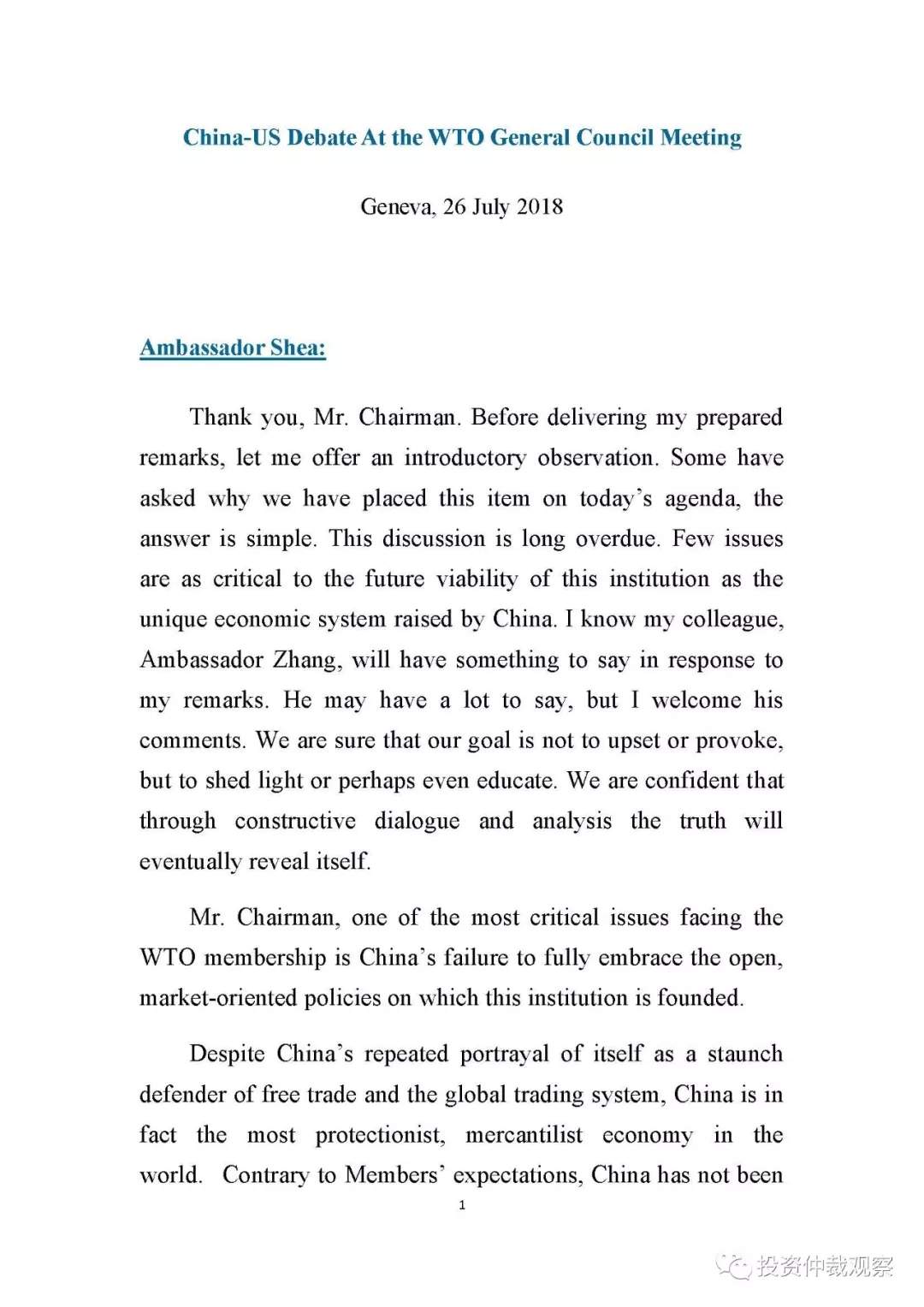 China-US Debate At the WTO General Council Meeting

Geneva, 26 July 2018

Ambassador Shea:

Thank you, Mr. Chairman. Before delivering my prepared remarks, let me offer an introductory observation. Some have asked why we have placed this item on today's agenda, the answer is simple. This discussion is long overdue. Few issues are as critical to the future viability of this institution as the unique economic system raised by China. I know my colleague, Ambassador Zhang, will have something to say in response to my remarks. He may have a lot to say, but I welcome his comments. We are sure that our goal is not to upset or provoke, but to shed light or perhaps even educate. We are confident that through constructive dialogue and analysis the truth will eventually reveal itself.

Mr. Chairman, one of the most critical issues facing the WTO membership is China's failure to fully embrace the open, market-oriented policies on which this institution is founded.

Despite China's repeated portrayal of itself as a staunch defender of free trade and the global trading system, China is in fact the most protectionist, mercantilist economy in the world. Contrary to Members' expectations, China has not been

1

投资仲裁观察